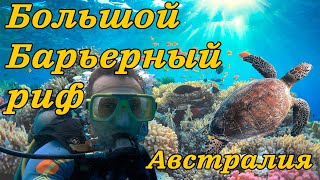 Большой Барьерный риф

Австралия